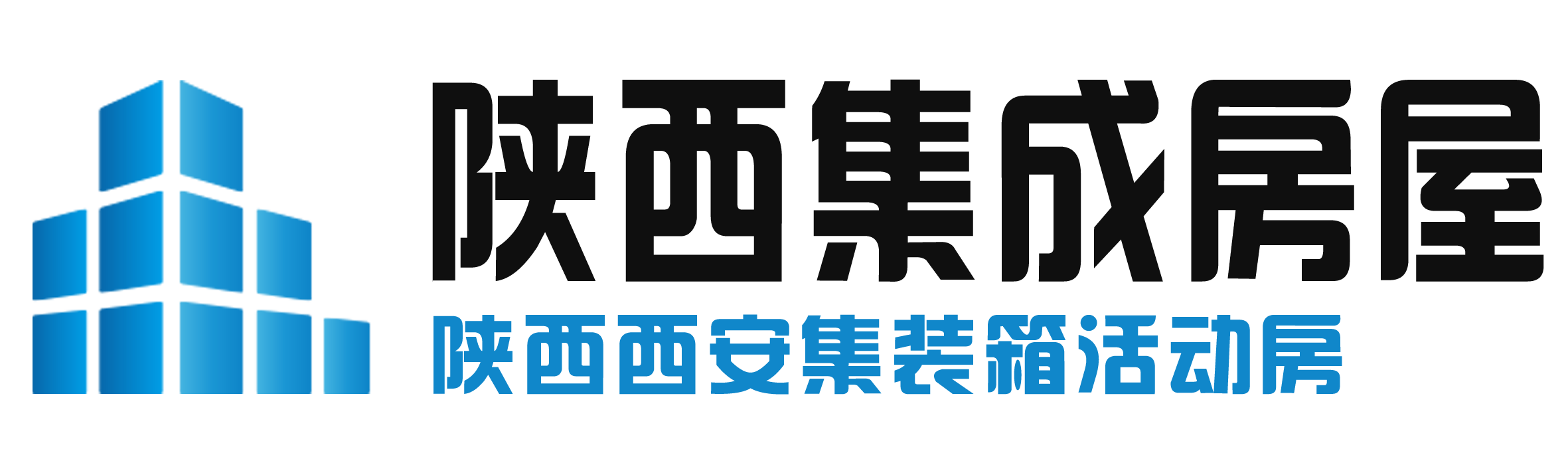 陕西集成房屋
陕西西安集装箱活动房